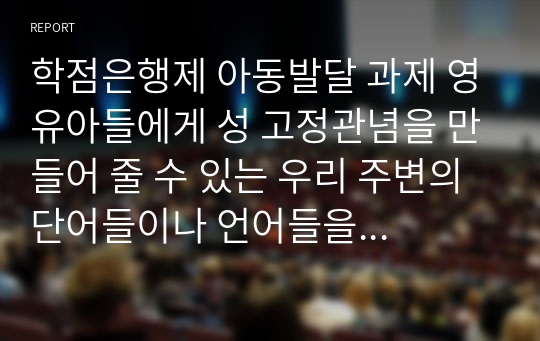 REPORT

학점은행제 아동발달 과제 영유아들에게 성 고정관념을 만들어 줄 수 있는 우리 주변의 단어들이나 언어들을...